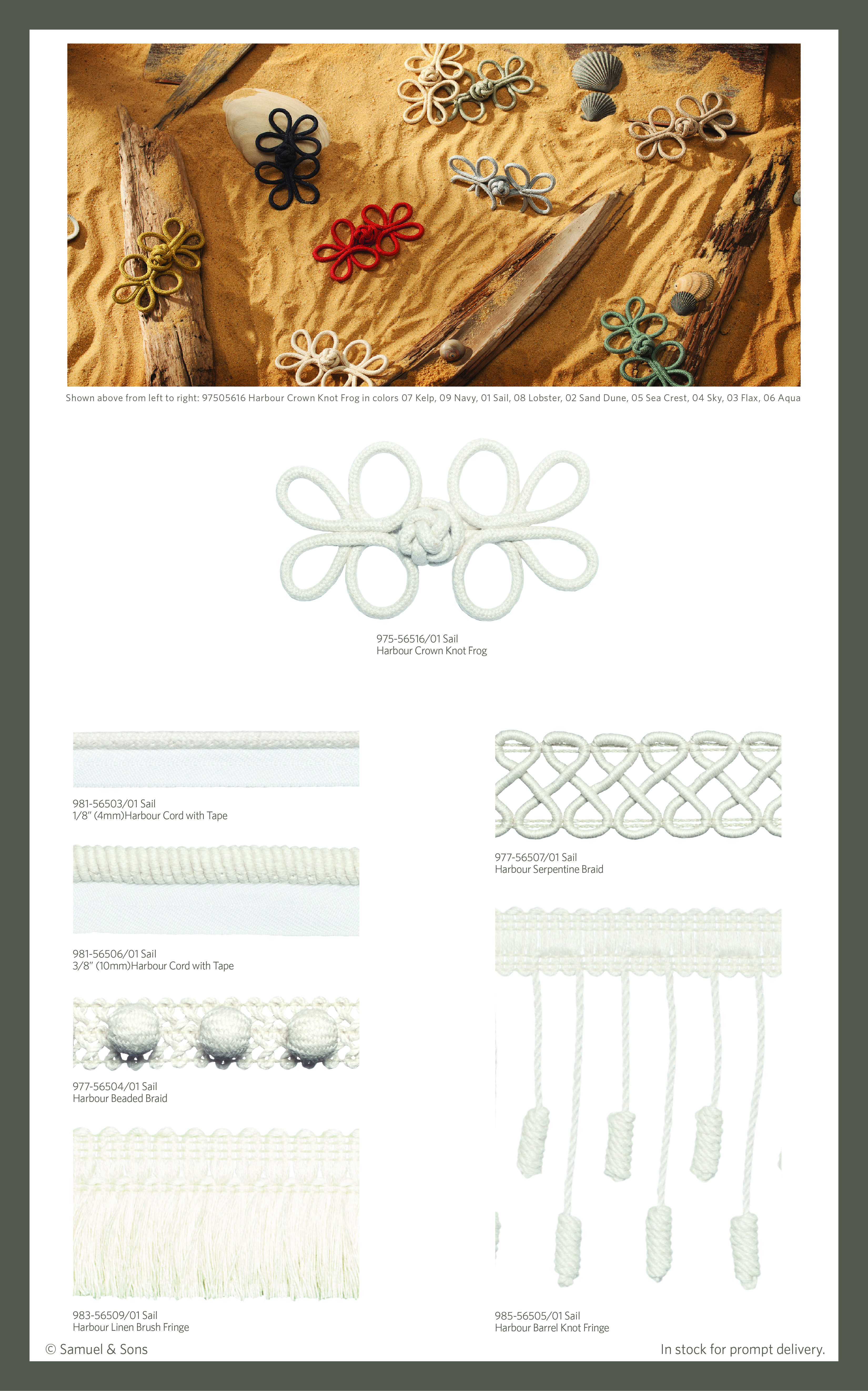 Shown above from left to right: 97505616 Harbour Crown Knot Frog in colors 07 Kelp, 09 Navy, 01 Sail, 08 Lobster, 02 Sand Dune, 05 Sea Crest, 04 Sky, 03 Flax, 06 Aqua

975-56516/01 Sail
Harbour Crown Knot Frog

981-56503/01 Sail
1/8" (4mm)Harbour Cord with Tape

981-56506/01 Sail
3/8" (10mm)Harbour Cord with Tape

977-56504/01 Sail
Harbour Beaded Braid

983-56509/01 Sail
Harbour Linen Brush Fringe

977-56507/01 Sail
Harbour Serpentine Braid

985-56505/01 Sail
Harbour Barrel Knot Fringe

© Samuel & Sons

In stock for prompt delivery.